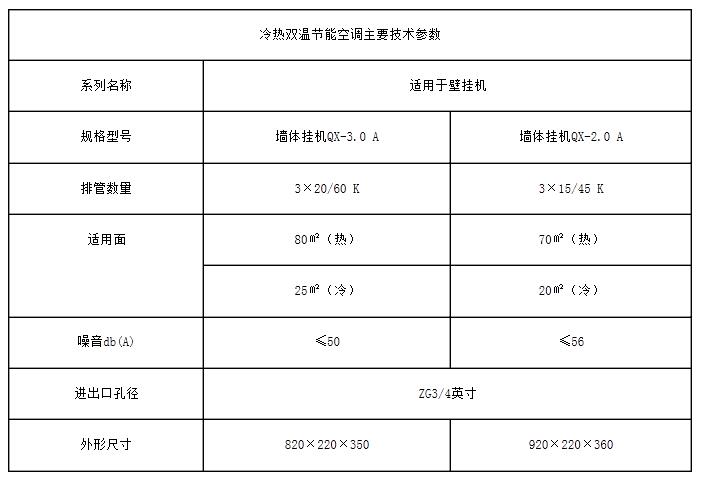 | 冷热双温节能空调主要技术参数 | | |
|---|---|---|
| 系列名称 | 适用于壁挂机 | |
| 规格型号 | 墙体挂机QX-3.0 A | 墙体挂机QX-2.0 A |
| 排管数量 | 3×20/60 K | 3×15/45 K |
| 适用面 | 80㎡（热） | 70㎡（热） |
| | 25㎡（冷） | 20㎡（冷） |
| 噪音db(A) | ≤50 | ≤56 |
| 进出口孔径 | ZG3/4英寸 | |
| 外形尺寸 | 820×220×350 | 920×220×360 |